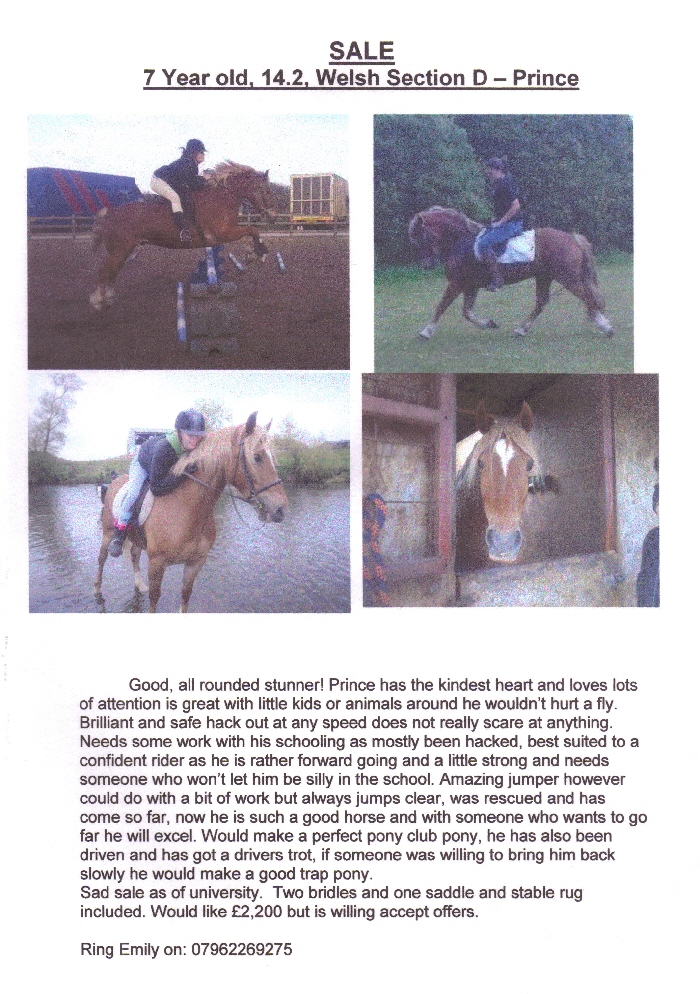 SALE
7 Year old, 14.2, Welsh Section D – Prince

Good, all rounded stunner! Prince has the kindest heart and loves lots of attention is great with little kids or animals around he wouldn't hurt a fly. Brilliant and safe hack out at any speed does not really scare at anything. Needs some work with his schooling as mostly been hacked, best suited to a confident rider as he is rather forward going and a little strong and needs someone who won't let him be silly in the school. Amazing jumper however could do with a bit of work but always jumps clear, was rescued and has come so far, now he is such a good horse and with someone who wants to go far he will excel. Would make a perfect pony club pony, he has also been driven and has got a drivers trot, if someone was willing to bring him back slowly he would make a good trap pony.
Sad sale as of university. Two bridles and one saddle and stable rug included. Would like £2,200 but is willing accept offers.

Ring Emily on: 07962269275